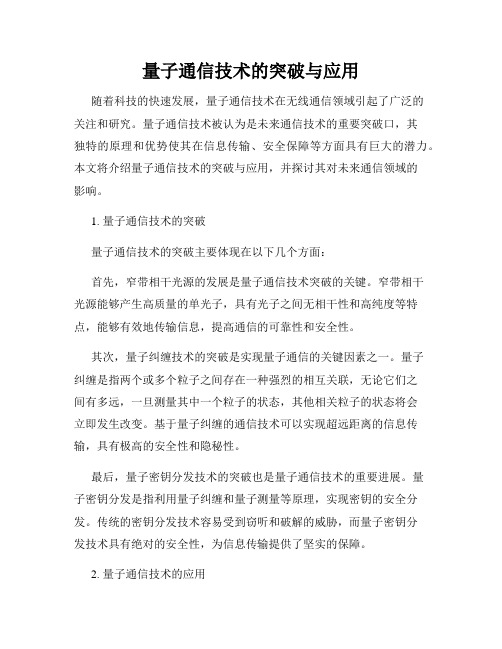 量子通信技术的突破与应用

随着科技的快速发展，量子通信技术在无线通信领域引起了广泛的关注和研究。量子通信技术被认为是未来通信技术的重要突破口，其独特的原理和优势使其在信息传输、安全保障等方面具有巨大的潜力。本文将介绍量子通信技术的突破与应用，并探讨其对未来通信领域的影响。

1. 量子通信技术的突破

量子通信技术的突破主要体现在以下几个方面：

首先，窄带相干光源的发展是量子通信技术突破的关键。窄带相干光源能够产生高质量的单光子，具有光子之间无相干性和高纯度等特点，能够有效地传输信息，提高通信的可靠性和安全性。

其次，量子纠缠技术的突破是实现量子通信的关键因素之一。量子纠缠是指两个或多个粒子之间存在一种强烈的相互关联，无论它们之间有多远，一旦测量其中一个粒子的状态，其他相关粒子的状态将会立即发生改变。基于量子纠缠的通信技术可以实现超远距离的信息传输，具有极高的安全性和隐秘性。

最后，量子密钥分发技术的突破也是量子通信技术的重要进展。量子密钥分发是指利用量子纠缠和量子测量等原理，实现密钥的安全分发。传统的密钥分发技术容易受到窃听和破解的威胁，而量子密钥分发技术具有绝对的安全性，为信息传输提供了坚实的保障。

2. 量子通信技术的应用